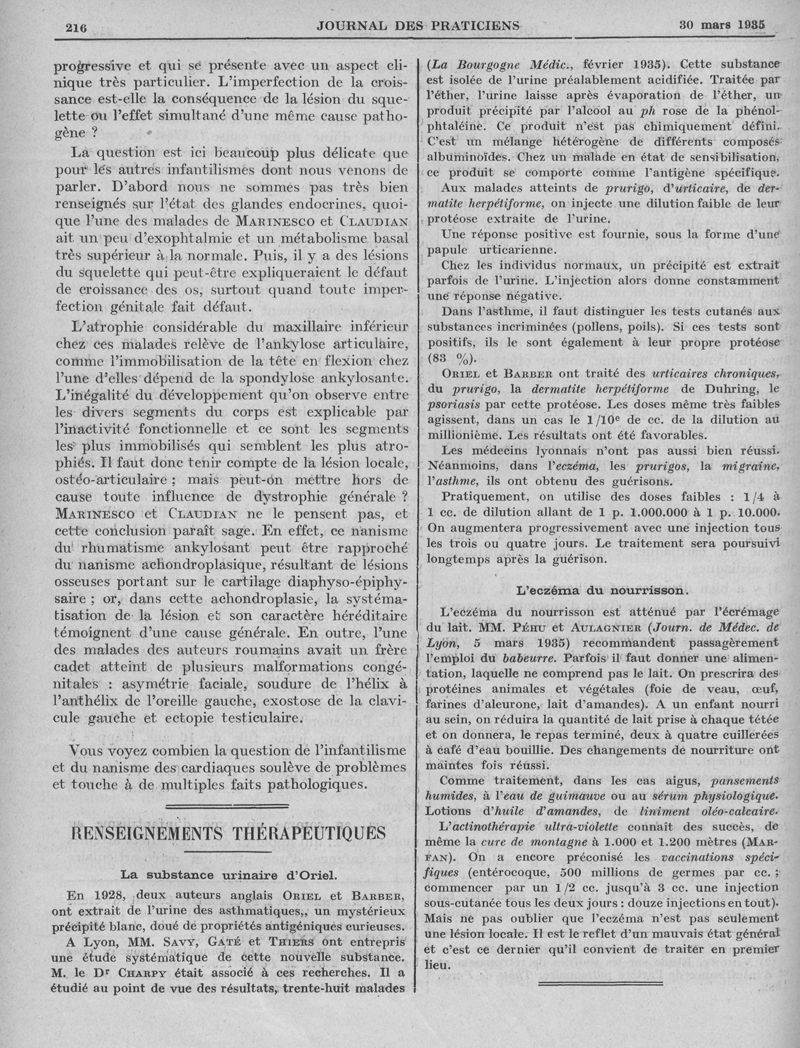 216 JOURNAL DES PRATICIENS 30 mars 1935

progressive et qui se présente avec un aspect clinique très particulier. L'imperfection de la croissance est-elle la conséquence de la lésion du squelette ou l'effet simultané d'une même cause pathogène ?

La question est ici beaucoup plus délicate que pour les autres infantilismes dont nous venons de parler. D'abord nous ne sommes pas très bien renseignés sur l'état des glandes endocrines, quoique l'une des malades de MARINESCO et CLAUDIAN ait un peu d'exophtalmie et un métabolisme basal très supérieur à la normale. Puis, il y a des lésions du squelette qui peut-être expliqueraient le défaut de croissance des os, surtout quand toute imperfection génitale fait défaut.

L'atrophie considérable du maxillaire inférieur chez ces malades relève de l'ankylose articulaire, comme l'immobilisation de la tête en flexion chez l'une d'elles dépend de la spondylose ankylosante. L'inégalité du développement qu'on observe entre les divers segments du corps est explicable par l'inactivité fonctionnelle et ce sont les segments les plus immobilisés qui semblent les plus atrophiés. Il faut donc tenir compte de la lésion locale, ostéo-articulaire ; mais peut-on mettre hors de cause toute influence de dystrophie générale ? MARINESCO et CLAUDIAN ne le pensent pas, et cette conclusion paraît sage. En effet, ce nanisme du rhumatisme ankylosant peut être rapproché du nanisme achondroplasique, résultant de lésions osseuses portant sur le cartilage diaphyso-épiphysaire ; or, dans cette achondroplasie, la systématisation de la lésion et son caractère héréditaire témoignent d'une cause générale. En outre, l'une des malades des auteurs roumains avait un frère cadet atteint de plusieurs malformations congénitales : asymétrie faciale, soudure de l'hélix à l'anthélix de l'oreille gauche, exostose de la clavicule gauche et ectopie testiculaire.

Vous voyez combien la question de l'infantilisme et du nanisme des cardiaques soulève de problèmes et touche à de multiples faits pathologiques.

RENSEIGNEMENTS THÉRAPEUTIQUES

La substance urinaire d'Oriel.

En 1928, deux auteurs anglais ORIEL et BARBER, ont extrait de l'urine des asthmatiques, un mystérieux précipité blanc, doué de propriétés antigéniques curieuses.

A Lyon, MM. SAVY, GATÉ et THIERS ont entrepris une étude systématique de cette nouvelle substance. M. le Dr CHARPY était associé à ces recherches. Il a étudié au point de vue des résultats, trente-huit malades (La Bourgogne Médic., février 1935). Cette substance est isolée de l'urine préalablement acidifiée. Traitée par l'éther, l'urine laisse après évaporation de l'éther, un produit précipité par l'alcool au ph rose de la phénolphtaléine. Ce produit n'est pas chimiquement défini. C'est un mélange hétérogène de différents composés albuminoïdes. Chez un malade en état de sensibilisation, ce produit se comporte comme l'antigène spécifique.

Aux malades atteints de prurigo, d'urticaire, de dermatite herpétiforme, on injecte une dilution faible de leur protéose extraite de l'urine.

Une réponse positive est fournie, sous la forme d'une papule urticarienne.

Chez les individus normaux, un précipité est extrait parfois de l'urine. L'injection alors donne constamment une réponse négative.

Dans l'asthme, il faut distinguer les tests cutanés aux substances incriminées (pollens, poils). Si ces tests sont positifs, ils le sont également à leur propre protéose (83 %).

ORIEL et BARBER ont traité des urticaires chroniques, du prurigo, la dermatite herpétiforme de Duhring, le psoriasis par cette protéose. Les doses même très faibles agissent, dans un cas le 1/10e de cc. de la dilution au millionième. Les résultats ont été favorables.

Les médecins lyonnais n'ont pas aussi bien réussi. Néanmoins, dans l'eczéma, les prurigos, la migraine, l'asthme, ils ont obtenu des guérisons.

Pratiquement, on utilise des doses faibles : 1/4 à 1 cc. de dilution allant de 1 p. 1.000.000 à 1 p. 10.000. On augmentera progressivement avec une injection tous les trois ou quatre jours. Le traitement sera poursuivi longtemps après la guérison.

L'eczéma du nourrisson.

L'eczéma du nourrisson est atténué par l'écrémage du lait. MM. PÉHU et AULAGNIER (Journ. de Médec. de Lyon, 5 mars 1935) recommandent passagèrement l'emploi du babeurre. Parfois il faut donner une alimentation, laquelle ne comprend pas le lait. On prescrira des protéines animales et végétales (foie de veau, œuf, farines d'aleurone, lait d'amandes). A un enfant nourri au sein, on réduira la quantité de lait prise à chaque tétée et on donnera, le repas terminé, deux à quatre cuillerées à café d'eau bouillie. Des changements de nourriture ont maintes fois réussi.

Comme traitement, dans les cas aigus, pansements humides, à l'eau de guimauve ou au sérum physiologique. Lotions d'huile d'amandes, de liniment oléo-calcaire.

L'actinothérapie ultra-violette connaît des succès, de même la cure de montagne à 1.000 et 1.200 mètres (MARFAN). On a encore préconisé les vaccinations spécifiques (entérocoque, 500 millions de germes par cc. ; commencer par un 1/2 cc. jusqu'à 3 cc. une injection sous-cutanée tous les deux jours : douze injections en tout). Mais ne pas oublier que l'eczéma n'est pas seulement une lésion locale. Il est le reflet d'un mauvais état général et c'est ce dernier qu'il convient de traiter en premier lieu.